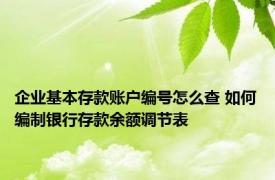 企业基本存款账户编号怎么查 如何编制银行存款余额调节表